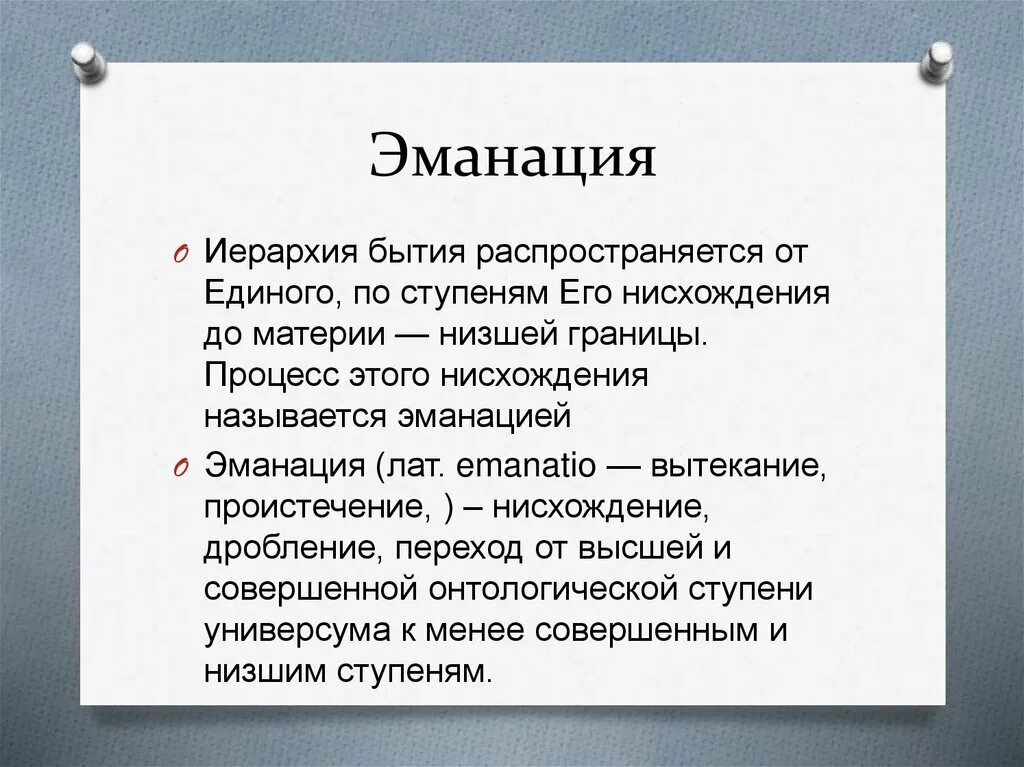 Эманация

O Иерархия бытия распространяется от Единого, по ступеням Его нисхождения до материи — низшей границы. Процесс этого нисхождения называется эманацией

O Эманация (лат. emanatio — вытекание, проистечение, ) – нисхождение, дробление, переход от высшей и совершенной онтологической ступени универсума к менее совершенным и низшим ступеням.